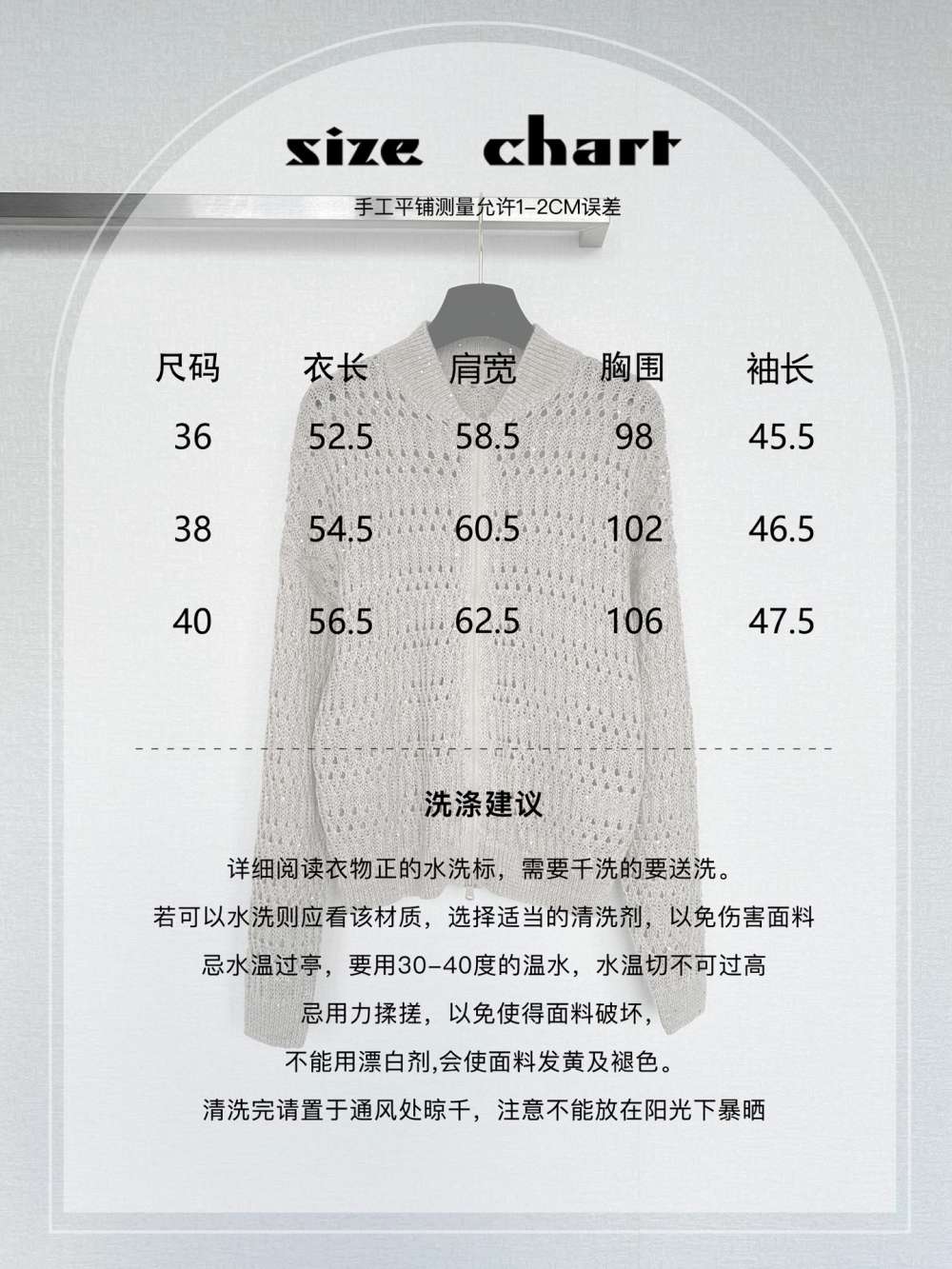 size chart

手工平铺测量允许1-2CM误差

| 尺码 | 衣长 | 肩宽 | 胸围 | 袖长 |
|---|---|---|---|---|
| 36 | 52.5 | 58.5 | 98 | 45.5 |
| 38 | 54.5 | 60.5 | 102 | 46.5 |
| 40 | 56.5 | 62.5 | 106 | 47.5 |

洗涤建议

详细阅读衣物正的水洗标，需要千洗的要送洗。

若可以水洗则应看该材质，选择适当的清洗剂，以免伤害面料

忌水温过亭，要用30-40度的温水，水温切不可过高

忌用力揉搓，以免使得面料破坏，

不能用漂白剂,会使面料发黄及褪色。

清洗完请置于通风处晾千，注意不能放在阳光下暴晒